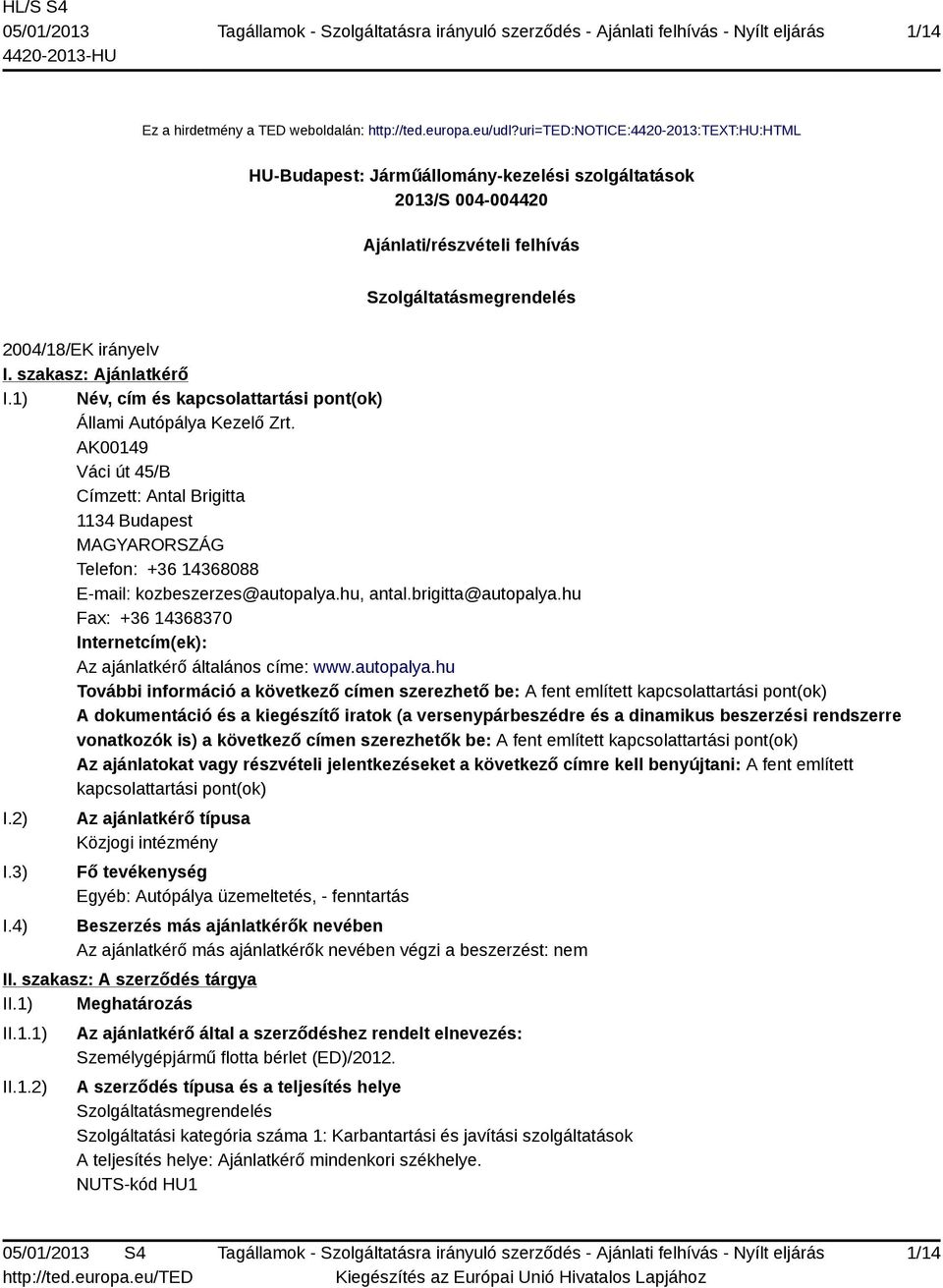 HL/S S4
05/01/2013
4420-2013-HU

Tagállamok - Szolgáltatásra irányuló szerződés - Ajánlati felhívás - Nyílt eljárás

1/14

Ez a hirdetmény a TED weboldalán: http://ted.europa.eu/udl?uri=TED:NOTICE:4420-2013:TEXT:HU:HTML

HU-Budapest: Járműállomány-kezelési szolgáltatások
2013/S 004-004420

Ajánlati/részvételi felhívás

Szolgáltatásmegrendelés

2004/18/EK irányelv

I. szakasz: Ajánlatkérő

I.1) Név, cím és kapcsolattartási pont(ok)
Állami Autópálya Kezelő Zrt.
AK00149
Váci út 45/B
Címzett: Antal Brigitta
1134 Budapest
MAGYARORSZÁG
Telefon: +36 14368088
E-mail: kozbeszerzes@autopalya.hu, antal.brigitta@autopalya.hu
Fax: +36 14368370
Internetcím(ek):
Az ajánlatkérő általános címe: www.autopalya.hu
További információ a következő címen szerezhető be: A fent említett kapcsolattartási pont(ok)
A dokumentáció és a kiegészítő iratok (a versenypárbeszédre és a dinamikus beszerzési rendszerre vonatkozók is) a következő címen szerezhetők be: A fent említett kapcsolattartási pont(ok)
Az ajánlatokat vagy részvételi jelentkezéseket a következő címre kell benyújtani: A fent említett kapcsolattartási pont(ok)

I.2) Az ajánlatkérő típusa
Közjogi intézmény

I.3) Fő tevékenység
Egyéb: Autópálya üzemeltetés, - fenntartás

I.4) Beszerzés más ajánlatkérők nevében
Az ajánlatkérő más ajánlatkérők nevében végzi a beszerzést: nem

II. szakasz: A szerződés tárgya

II.1) Meghatározás

II.1.1) Az ajánlatkérő által a szerződéshez rendelt elnevezés:
Személygépjármű flotta bérlet (ED)/2012.

II.1.2) A szerződés típusa és a teljesítés helye
Szolgáltatásmegrendelés
Szolgáltatási kategória száma 1: Karbantartási és javítási szolgáltatások
A teljesítés helye: Ajánlatkérő mindenkori székhelye.
NUTS-kód HU1

05/01/2013 S4
http://ted.europa.eu/TED

Tagállamok - Szolgáltatásra irányuló szerződés - Ajánlati felhívás - Nyílt eljárás
Kiegészítés az Európai Unió Hivatalos Lapjához

1/14